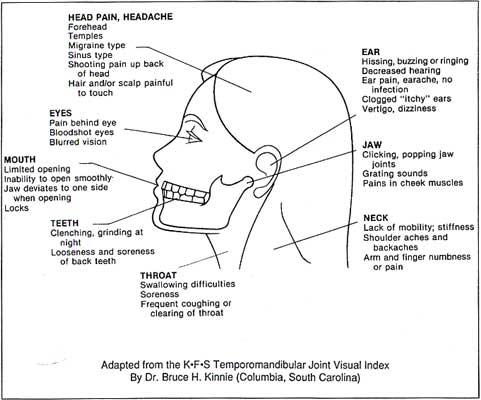 HEAD PAIN, HEADACHE
Forehead
Temples
Migraine type
Sinus type
Shooting pain up back of head
Hair and/or scalp painful to touch

EYES
Pain behind eye
Bloodshot eyes
Blurred vision

MOUTH
Limited opening
Inability to open smoothly
Jaw deviates to one side when opening
Locks

TEETH
Clenching, grinding at night
Looseness and soreness of back teeth

THROAT
Swallowing difficulties
Soreness
Frequent coughing or clearing of throat

EAR
Hissing, buzzing or ringing
Decreased hearing
Ear pain, earache, no infection
Clogged "itchy" ears
Vertigo, dizziness

JAW
Clicking, popping jaw joints
Grating sounds
Pains in cheek muscles

NECK
Lack of mobility; stiffness
Shoulder aches and backaches
Arm and finger numbness or pain

Adapted from the K•F•S Temporomandibular Joint Visual Index
By Dr. Bruce H. Kinnie (Columbia, South Carolina)